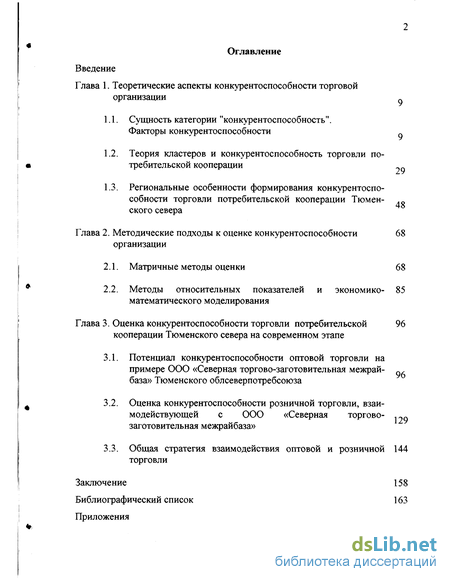 2

Оглавление

Введение

Глава 1. Теоретические аспекты конкурентоспособности торговой организации 9

1.1. Сущность категории "конкурентоспособность". Факторы конкурентоспособности 9

1.2. Теория кластеров и конкурентоспособность торговли потребительской кооперации 29

1.3. Региональные особенности формирования конкурентоспособности торговли потребительской кооперации Тюменского севера 48

Глава 2. Методические подходы к оценке конкурентоспособности организации 68

2.1. Матричные методы оценки 68

2.2. Методы относительных показателей и экономико-математического моделирования 85

Глава 3. Оценка конкурентоспособности торговли потребительской кооперации Тюменского севера на современном этапе 96

3.1. Потенциал конкурентоспособности оптовой торговли на примере ООО «Северная торгово-заготовительная межрайбаза» Тюменского облсеверпотребсоюза 96

3.2. Оценка конкурентоспособности розничной торговли, взаимодействующей с ООО «Северная торгово-заготовительная межрайбаза» 129

3.3. Общая стратегия взаимодействия оптовой и розничной торговли 144

Заключение 158

Библиографический список 163

Приложения

dsLib.net
библиотека диссертаций